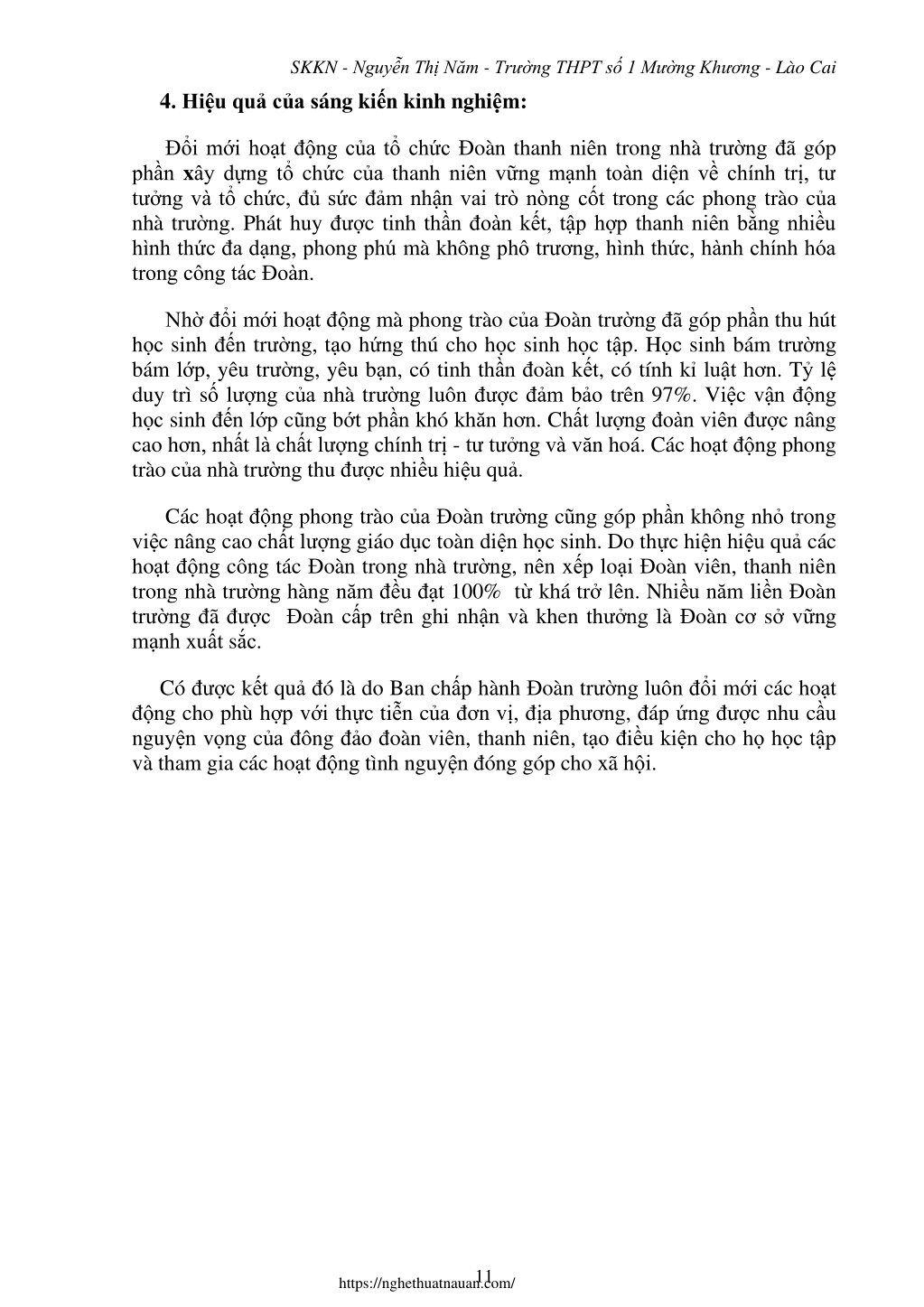 SKKN - Nguyễn Thị Năm - Trường THPT số 1 Mường Khương - Lào Cai

4. Hiệu quả của sáng kiến kinh nghiệm:

Đổi mới hoạt động của tổ chức Đoàn thanh niên trong nhà trường đã góp phần xây dựng tổ chức của thanh niên vững mạnh toàn diện về chính trị, tư tưởng và tổ chức, đủ sức đảm nhận vai trò nòng cốt trong các phong trào của nhà trường. Phát huy được tinh thần đoàn kết, tập hợp thanh niên bằng nhiều hình thức đa dạng, phong phú mà không phô trương, hình thức, hành chính hóa trong công tác Đoàn.

Nhờ đổi mới hoạt động mà phong trào của Đoàn trường đã góp phần thu hút học sinh đến trường, tạo hứng thú cho học sinh học tập. Học sinh bám trường bám lớp, yêu trường, yêu bạn, có tinh thần đoàn kết, có tính kỉ luật hơn. Tỷ lệ duy trì số lượng của nhà trường luôn được đảm bảo trên 97%. Việc vận động học sinh đến lớp cũng bớt phần khó khăn hơn. Chất lượng đoàn viên được nâng cao hơn, nhất là chất lượng chính trị - tư tưởng và văn hoá. Các hoạt động phong trào của nhà trường thu được nhiều hiệu quả.

Các hoạt động phong trào của Đoàn trường cũng góp phần không nhỏ trong việc nâng cao chất lượng giáo dục toàn diện học sinh. Do thực hiện hiệu quả các hoạt động công tác Đoàn trong nhà trường, nên xếp loại Đoàn viên, thanh niên trong nhà trường hàng năm đều đạt 100% từ khá trở lên. Nhiều năm liền Đoàn trường đã được Đoàn cấp trên ghi nhận và khen thưởng là Đoàn cơ sở vững mạnh xuất sắc.

Có được kết quả đó là do Ban chấp hành Đoàn trường luôn đổi mới các hoạt động cho phù hợp với thực tiễn của đơn vị, địa phương, đáp ứng được nhu cầu nguyện vọng của đông đảo đoàn viên, thanh niên, tạo điều kiện cho họ học tập và tham gia các hoạt động tình nguyện đóng góp cho xã hội.

11
https://nghethuatnauan.com/